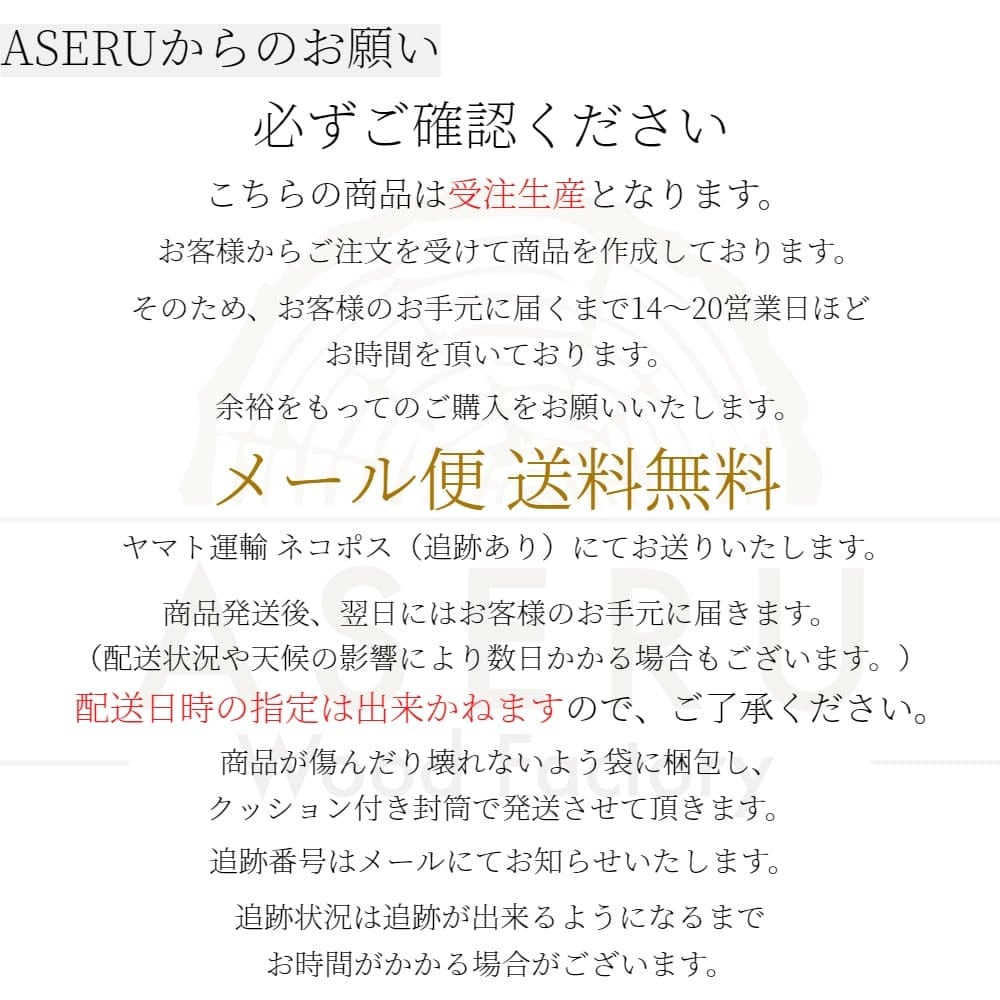 ASERUからのお願い

必ずご確認ください

こちらの商品は受注生産となります。

お客様からご注文を受けて商品を作成しております。

そのため、お客様のお手元に届くまで14～20営業日ほどお時間を頂いております。

余裕をもってのご購入をお願いいたします。

メール便 送料無料

ヤマト運輸 ネコポス（追跡あり）にてお送りいたします。

商品発送後、翌日にはお客様のお手元に届きます。
（配送状況や天候の影響により数日かかる場合もございます。）

配送日時の指定は出来かねますので、ご了承ください。

商品が傷んだり壊れないよう袋に梱包し、クッション付き封筒で発送させて頂きます。

追跡番号はメールにてお知らせいたします。

追跡状況は追跡が出来るようになるまでお時間がかかる場合がございます。

ASERU
Wood Factory